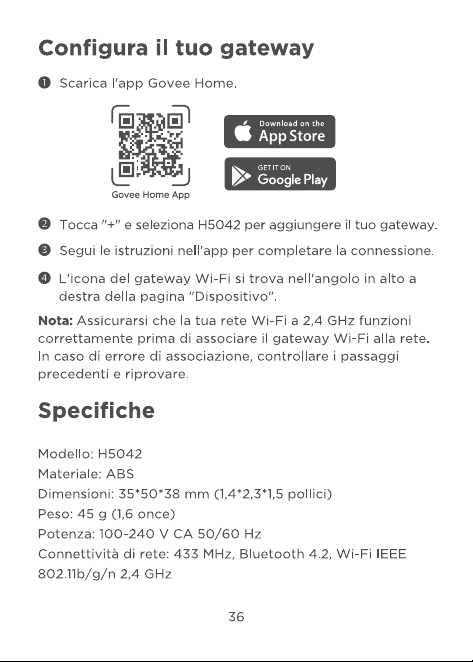 Configura il tuo gateway

❶ Scarica l'app Govee Home.

Govee Home App

Download on the App Store

GET IT ON Google Play

❷ Tocca "+" e seleziona H5042 per aggiungere il tuo gateway.

❸ Segui le istruzioni nell'app per completare la connessione.

❹ L'icona del gateway Wi-Fi si trova nell'angolo in alto a destra della pagina "Dispositivo".

Nota: Assicurarsi che la tua rete Wi-Fi a 2,4 GHz funzioni correttamente prima di associare il gateway Wi-Fi alla rete. In caso di errore di associazione, controllare i passaggi precedenti e riprovare.

Specifiche

Modello: H5042
Materiale: ABS
Dimensioni: 35*50*38 mm (1,4*2,3*1,5 pollici)
Peso: 45 g (1,6 once)
Potenza: 100-240 V CA 50/60 Hz
Connettività di rete: 433 MHz, Bluetooth 4.2, Wi-Fi IEEE 802.11b/g/n 2,4 GHz

36